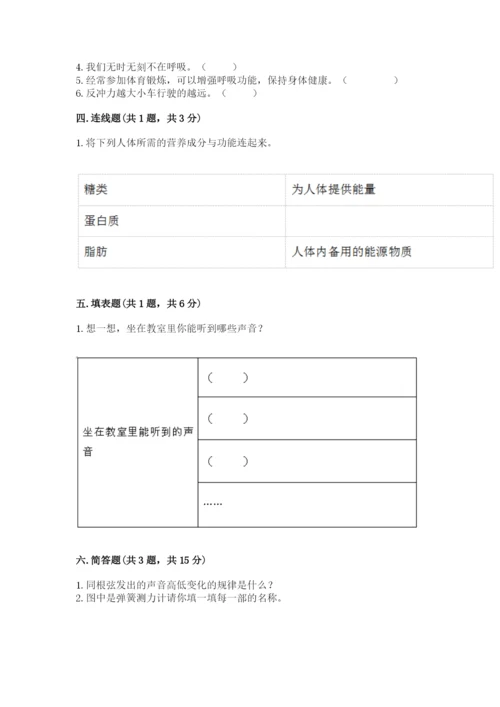 4. 我们无时无刻不在呼吸。（　　）
5. 经常参加体育锻炼，可以增强呼吸功能，保持身体健康。（　　　）
6. 反冲力越大小车行驶的越远。（　　）

四. 连线题（共 1 题，共 3 分）

1. 将下列人体所需的营养成分与功能连起来。

| 糖类 | 为人体提供能量 |
|---|---|
| 蛋白质 | |
| 脂肪 | 人体内备用的能源物质 |

五. 填表题（共 1 题，共 6 分）

1. 想一想，坐在教室里你能听到哪些声音？

| 坐在教室里能听到的声音 | （　　） |
|---|---|
| | （　　） |
| | （　　） |
| | …… |

六. 简答题（共 3 题，共 15 分）

1. 同根弦发出的声音高低变化的规律是什么？
2. 图中是弹簧测力计请你填一填每一部的名称。